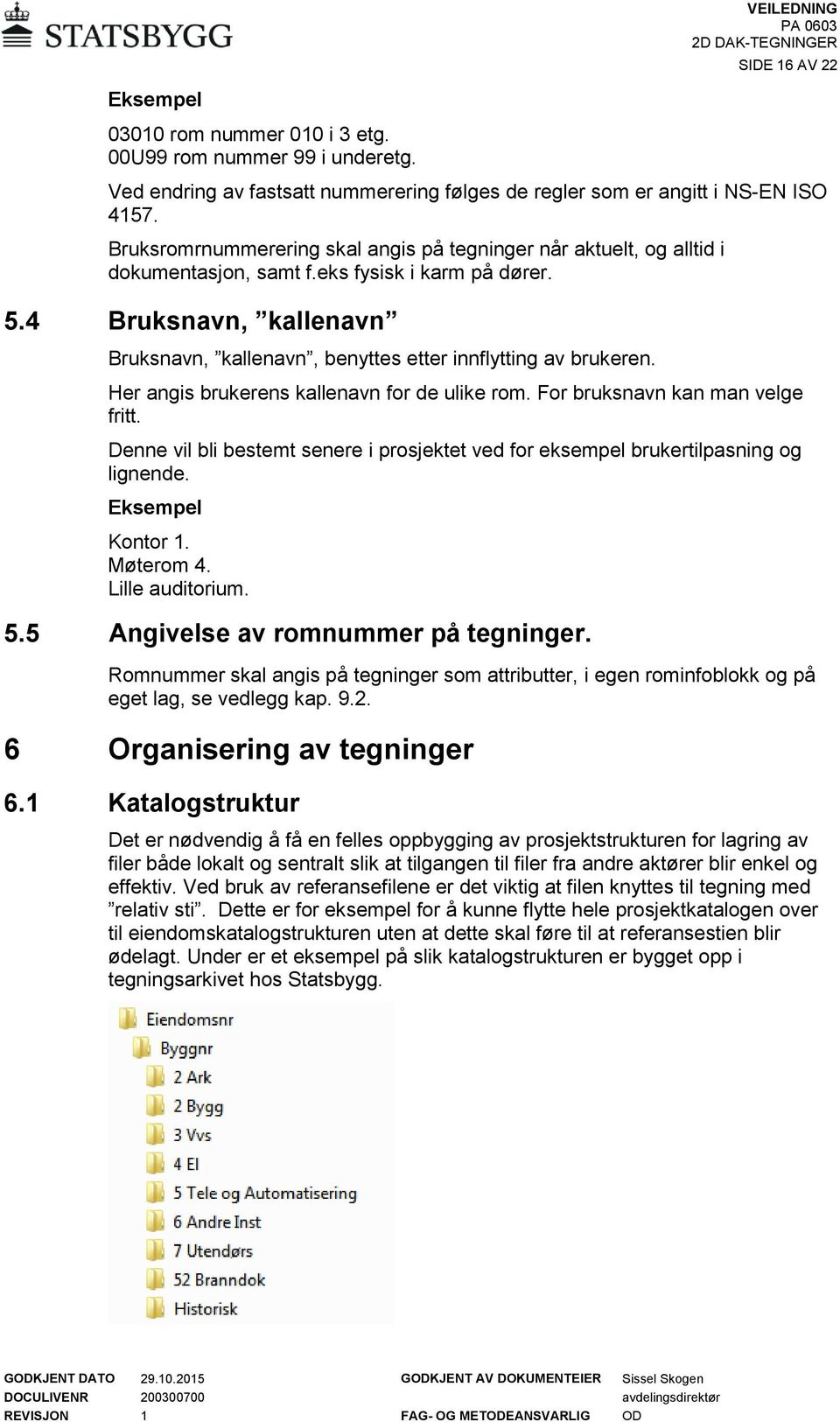 STATSBYGG

VEILEDNING
PA 0603
2D DAK-TEGNINGER
SIDE 16 AV 22

Eksempel

03010 rom nummer 010 i 3 etg.
00U99 rom nummer 99 i underetg.

Ved endring av fastsatt nummerering følges de regler som er angitt i NS-EN ISO 4157.

Bruksromrnummerering skal angis på tegninger når aktuelt, og alltid i dokumentasjon, samt f.eks fysisk i karm på dører.

5.4 Bruksnavn, ”kallenavn”

Bruksnavn, ”kallenavn”, benyttes etter innflytting av brukeren.

Her angis brukerens kallenavn for de ulike rom. For bruksnavn kan man velge fritt.

Denne vil bli bestemt senere i prosjektet ved for eksempel brukertilpasning og lignende.

Eksempel

Kontor 1.
Møterom 4.
Lille auditorium.

5.5 Angivelse av romnummer på tegninger.

Romnummer skal angis på tegninger som attributter, i egen rominfoblokk og på eget lag, se vedlegg kap. 9.2.

6 Organisering av tegninger

6.1 Katalogstruktur

Det er nødvendig å få en felles oppbygging av prosjektstrukturen for lagring av filer både lokalt og sentralt slik at tilgangen til filer fra andre aktører blir enkel og effektiv. Ved bruk av referansefilene er det viktig at filen knyttes til tegning med ”relativ sti”. Dette er for eksempel for å kunne flytte hele prosjektkatalogen over til eiendomskatalogstrukturen uten at dette skal føre til at referansestien blir ødelagt. Under er et eksempel på slik katalogstrukturen er bygget opp i tegningsarkivet hos Statsbygg.

Eiendomsnr
Byggnr
2 Ark
2 Bygg
3 Vvs
4 El
5 Tele og Automatisering
6 Andre Inst
7 Utendørs
52 Branndok
Historisk

GODKJENT DATO 29.10.2015
DOCULIVENR 200300700
REVISJON 1
GODKJENT AV DOKUMENTEIER Sissel Skogen
avdelingsdirektør
FAG- OG METODEANSVARLIG OD